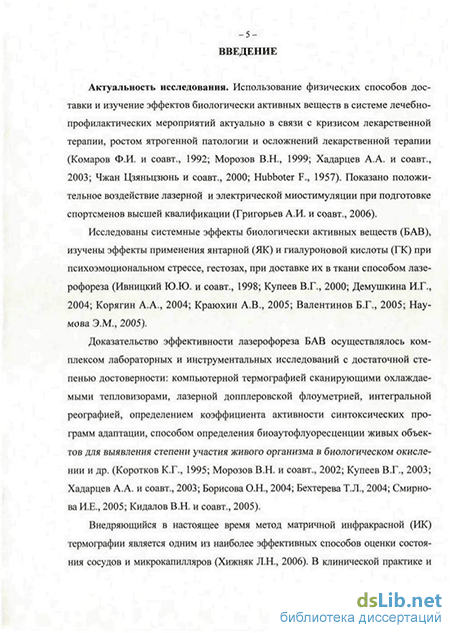 – 5 –
ВВЕДЕНИЕ

Актуальность исследования. Использование физических способов доставки и изучение эффектов биологически активных веществ в системе лечебно-профилактических мероприятий актуально в связи с кризисом лекарственной терапии, ростом ятрогенной патологии и осложнений лекарственной терапии (Комаров Ф.И. и соавт., 1992; Морозов В.Н., 1999; Хадарцев А.А. и соавт., 2003; Чжан Цзяньцзюнь и соавт., 2000; Hubboter F., 1957). Показано положительное воздействие лазерной и электрической миостимуляции при подготовке спортсменов высшей квалификации (Григорьев А.И. и соавт., 2006).

Исследованы системные эффекты биологически активных веществ (БАВ), изучены эффекты применения янтарной (ЯК) и гиалуроновой кислоты (ГК) при психоэмоциональном стрессе, гестозах, при доставке их в ткани способом лазерофореза (Ивницкий Ю.Ю. и соавт., 1998; Купеев В.Г., 2000; Демушкина И.Г., 2004; Корягин А.А., 2004; Краюхин А.В., 2005; Валентинов Б.Г., 2005; Наумова Э.М., 2005).

Доказательство эффективности лазерофореза БАВ осуществлялось комплексом лабораторных и инструментальных исследований с достаточной степенью достоверности: компьютерной термографией сканирующими охлаждаемыми тепловизорами, лазерной допплеровской флоуметрией, интегральной реографией, определением коэффициента активности синтоксических программ адаптации, способом определения биоаутофлуоресценции живых объектов для выявления степени участия живого организма в биологическом окислении и др. (Коротков К.Г., 1995; Морозов В.Н. и соавт., 2002; Купеев В.Г., 2003; Хадарцев А.А. и соавт., 2003; Борисова О.Н., 2004; Бехтерева Т.Л., 2004; Смирнова И.Е., 2005; Кидалов В.Н. и соавт., 2005).

Внедряющийся в настоящее время метод матричной инфракрасной (ИК) термографии является одним из наиболее эффективных способов оценки состояния сосудов и микрокапилляров (Хижняк Л.Н., 2006). В клинической практике и

dsLib.net
библиотека диссертаций